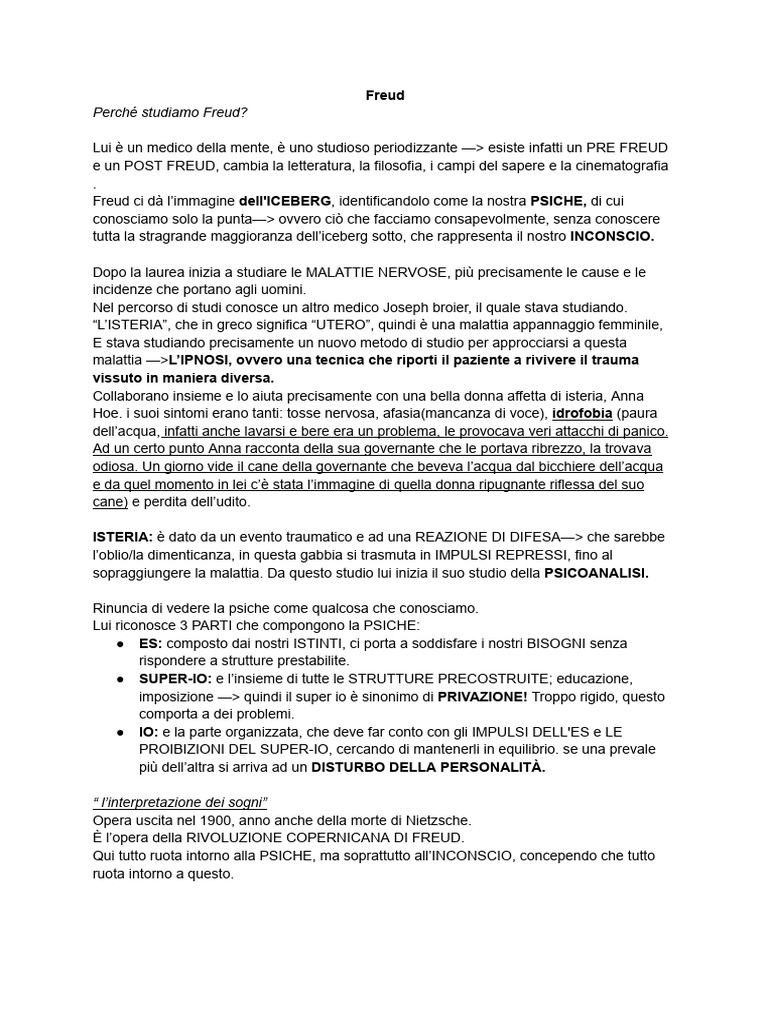 Freud

Perché studiamo Freud?

Lui è un medico della mente, è uno studioso periodizzante —> esiste infatti un PRE FREUD e un POST FREUD, cambia la letteratura, la filosofia, i campi del sapere e la cinematografia .
Freud ci dà l'immagine dell'ICEBERG, identificandolo come la nostra PSICHE, di cui conosciamo solo la punta—> ovvero ciò che facciamo consapevolmente, senza conoscere tutta la stragrande maggioranza dell'iceberg sotto, che rappresenta il nostro INCONSCIO.

Dopo la laurea inizia a studiare le MALATTIE NERVOSE, più precisamente le cause e le incidenze che portano agli uomini.
Nel percorso di studi conosce un altro medico Joseph broier, il quale stava studiando. "L'ISTERIA", che in greco significa "UTERO", quindi è una malattia appannaggio femminile, E stava studiando precisamente un nuovo metodo di studio per approcciarsi a questa malattia —>L'IPNOSI, ovvero una tecnica che riporti il paziente a rivivere il trauma vissuto in maniera diversa.
Collaborano insieme e lo aiuta precisamente con una bella donna affetta di isteria, Anna Hoe. i suoi sintomi erano tanti: tosse nervosa, afasia(mancanza di voce), idrofobia (paura dell'acqua, infatti anche lavarsi e bere era un problema, le provocava veri attacchi di panico. Ad un certo punto Anna racconta della sua governante che le portava ribrezzo, la trovava odiosa. Un giorno vide il cane della governante che beveva l'acqua dal bicchiere dell'acqua e da quel momento in lei c'è stata l'immagine di quella donna ripugnante riflessa del suo cane) e perdita dell'udito.

ISTERIA: è dato da un evento traumatico e ad una REAZIONE DI DIFESA—> che sarebbe l'oblio/la dimenticanza, in questa gabbia si trasmuta in IMPULSI REPRESSI, fino al sopraggiungere la malattia. Da questo studio lui inizia il suo studio della PSICOANALISI.

Rinuncia di vedere la psiche come qualcosa che conosciamo.
Lui riconosce 3 PARTI che compongono la PSICHE:
● ES: composto dai nostri ISTINTI, ci porta a soddisfare i nostri BISOGNI senza rispondere a strutture prestabilite.
● SUPER-IO: e l'insieme di tutte le STRUTTURE PRECOSTRUITE; educazione, imposizione —> quindi il super io è sinonimo di PRIVAZIONE! Troppo rigido, questo comporta a dei problemi.
● IO: e la parte organizzata, che deve far conto con gli IMPULSI DELL'ES e LE PROIBIZIONI DEL SUPER-IO, cercando di mantenerli in equilibrio. se una prevale più dell'altra si arriva ad un DISTURBO DELLA PERSONALITÀ.

" l'interpretazione dei sogni"
Opera uscita nel 1900, anno anche della morte di Nietzsche.
È l'opera della RIVOLUZIONE COPERNICANA DI FREUD.
Qui tutto ruota intorno alla PSICHE, ma soprattutto all'INCONSCIO, concependo che tutto ruota intorno a questo.